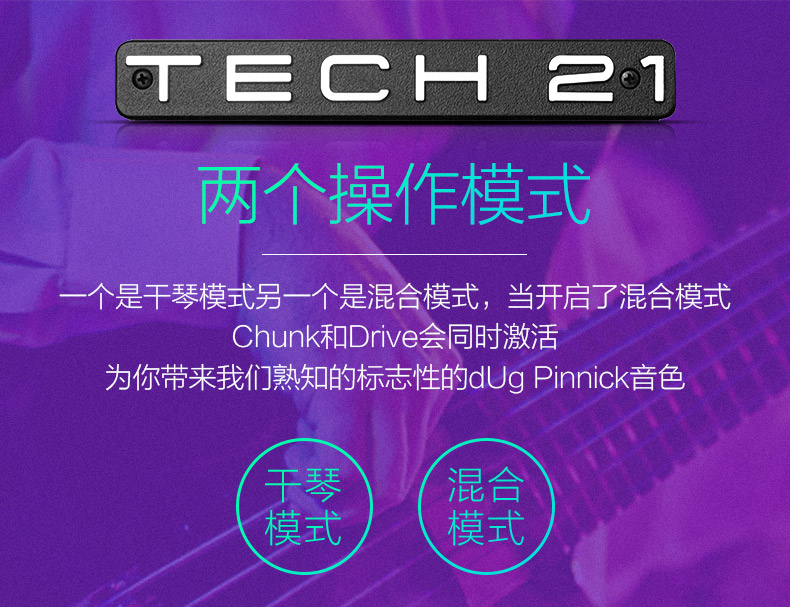 TECH 21

两个操作模式

一个是干琴模式另一个是混合模式，当开启了混合模式
Chunk和Drive会同时激活
为你带来我们熟知的标志性的dUg Pinnick音色

干琴模式

混合模式